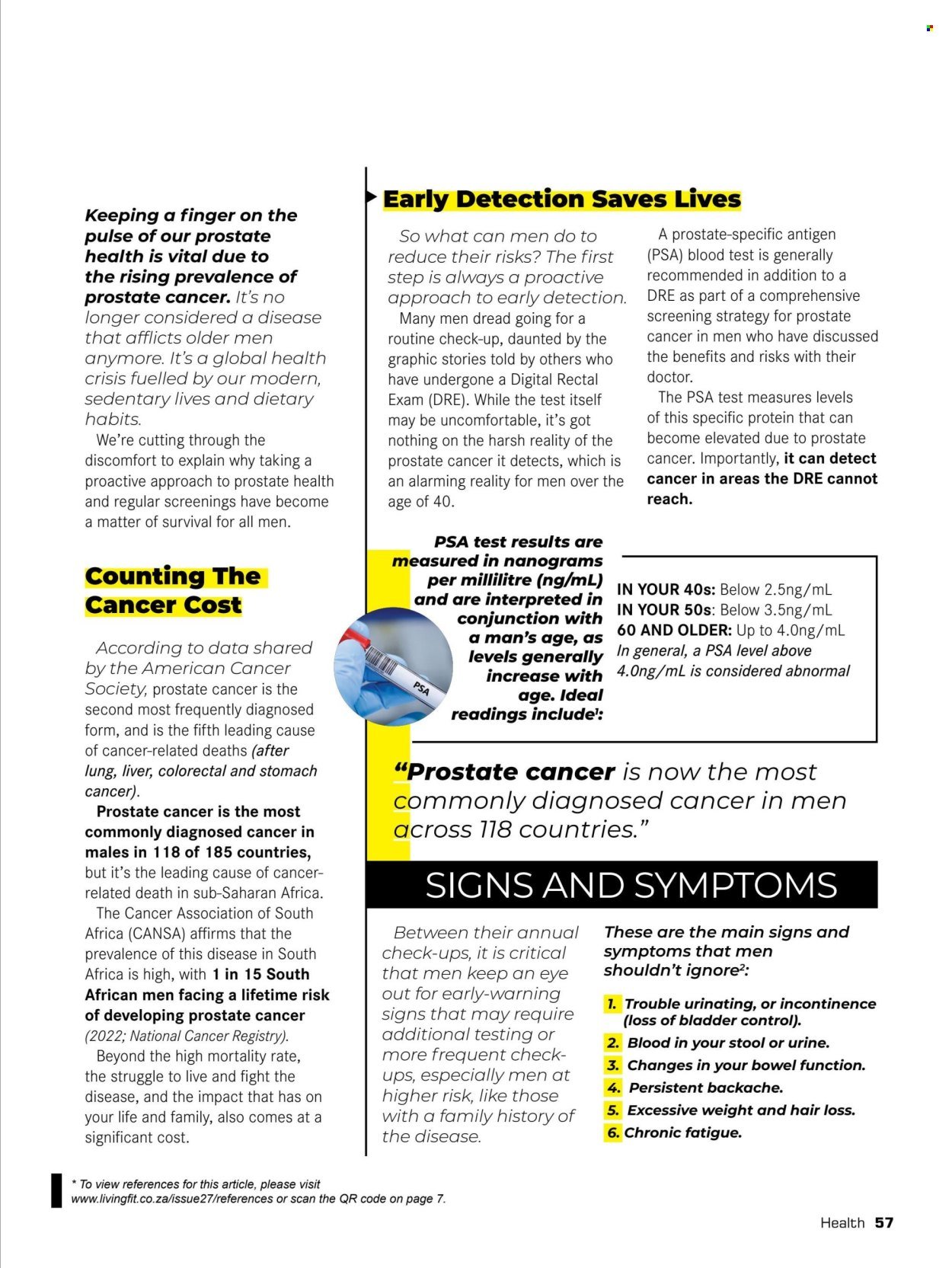 Keeping a finger on the pulse of our prostate health is vital due to the rising prevalence of prostate cancer. It's no longer considered a disease that afflicts older men anymore. It's a global health crisis fuelled by our modern, sedentary lives and dietary habits.

We're cutting through the discomfort to explain why taking a proactive approach to prostate health and regular screenings have become a matter of survival for all men.

Counting The Cancer Cost

According to data shared by the American Cancer Society, prostate cancer is the second most frequently diagnosed form, and is the fifth leading cause of cancer-related deaths (after lung, liver, colorectal and stomach cancer).

Prostate cancer is the most commonly diagnosed cancer in males in 118 of 185 countries, but it's the leading cause of cancer-related death in sub-Saharan Africa.

The Cancer Association of South Africa (CANSA) affirms that the prevalence of this disease in South Africa is high, with 1 in 15 South African men facing a lifetime risk of developing prostate cancer (2022; National Cancer Registry).

Beyond the high mortality rate, the struggle to live and fight the disease, and the impact that has on your life and family, also comes at a significant cost.

Early Detection Saves Lives

So what can men do to reduce their risks? The first step is always a proactive approach to early detection.

Many men dread going for a routine check-up, daunted by the graphic stories told by others who have undergone a Digital Rectal Exam (DRE). While the test itself may be uncomfortable, it's got nothing on the harsh reality of the prostate cancer it detects, which is an alarming reality for men over the age of 40.

A prostate-specific antigen (PSA) blood test is generally recommended in addition to a DRE as part of a comprehensive screening strategy for prostate cancer in men who have discussed the benefits and risks with their doctor.

The PSA test measures levels of this specific protein that can become elevated due to prostate cancer. Importantly, it can detect cancer in areas the DRE cannot reach.

PSA test results are measured in nanograms per millilitre (ng/mL) and are interpreted in conjunction with a man's age, as levels generally increase with age. Ideal readings include$^1$:

PSA

IN YOUR 40s: Below 2.5ng/mL
IN YOUR 50s: Below 3.5ng/mL
60 AND OLDER: Up to 4.0ng/mL
In general, a PSA level above 4.0ng/mL is considered abnormal

"Prostate cancer is now the most commonly diagnosed cancer in men across 118 countries."

SIGNS AND SYMPTOMS

Between their annual check-ups, it is critical that men keep an eye out for early-warning signs that may require additional testing or more frequent check-ups, especially men at higher risk, like those with a family history of the disease.

These are the main signs and symptoms that men shouldn't ignore$^2$:

1. Trouble urinating, or incontinence (loss of bladder control).
2. Blood in your stool or urine.
3. Changes in your bowel function.
4. Persistent backache.
5. Excessive weight and hair loss.
6. Chronic fatigue.

* To view references for this article, please visit www.livingfit.co.za/issue27/references or scan the QR code on page 7.

Health 57